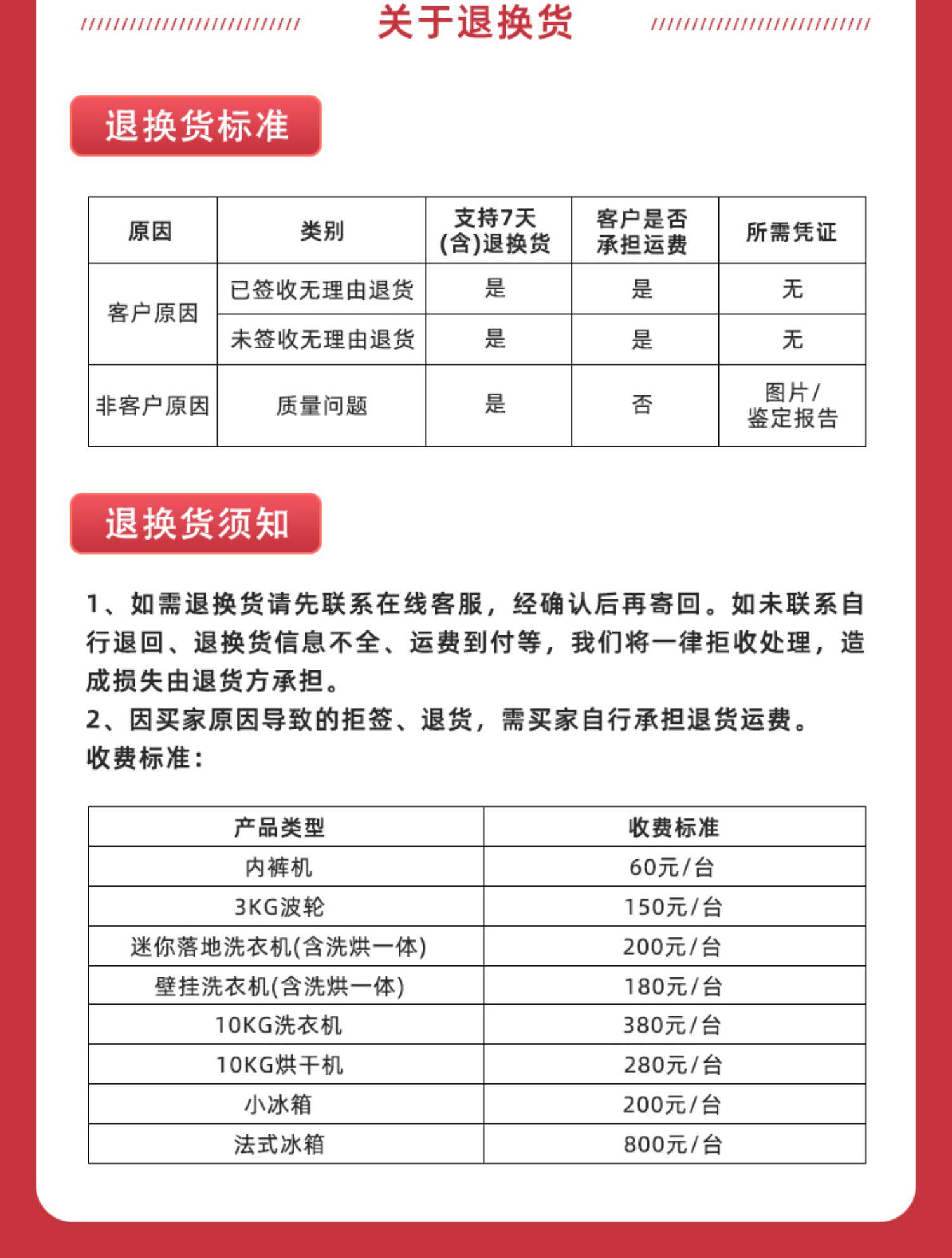 关于退换货

退换货标准

| 原因 | 类别 | 支持7天(含)退换货 | 客户是否承担运费 | 所需凭证 |
|---|---|---|---|---|
| 客户原因 | 已签收无理由退货 | 是 | 是 | 无 |
| 客户原因 | 未签收无理由退货 | 是 | 是 | 无 |
| 非客户原因 | 质量问题 | 是 | 否 | 图片/鉴定报告 |

退换货须知

1、如需退换货请先联系在线客服，经确认后再寄回。如未联系自行退回、退换货信息不全、运费到付等，我们将一律拒收处理，造成损失由退货方承担。
2、因买家原因导致的拒签、退货，需买家自行承担退货运费。
收费标准：

| 产品类型 | 收费标准 |
|---|---|
| 内裤机 | 60元/台 |
| 3KG波轮 | 150元/台 |
| 迷你落地洗衣机(含洗烘一体) | 200元/台 |
| 壁挂洗衣机(含洗烘一体) | 180元/台 |
| 10KG洗衣机 | 380元/台 |
| 10KG烘干机 | 280元/台 |
| 小冰箱 | 200元/台 |
| 法式冰箱 | 800元/台 |